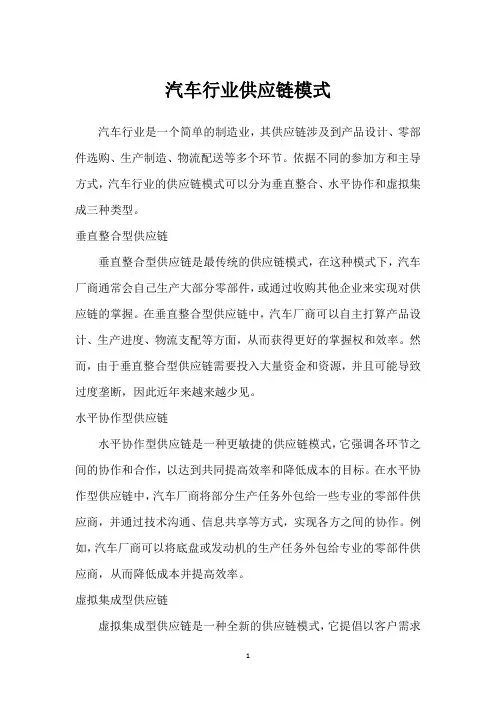 汽车行业供应链模式

汽车行业是一个简单的制造业，其供应链涉及到产品设计、零部件选购、生产制造、物流配送等多个环节。依据不同的参加方和主导方式，汽车行业的供应链模式可以分为垂直整合、水平协作和虚拟集成三种类型。

垂直整合型供应链

垂直整合型供应链是最传统的供应链模式，在这种模式下，汽车厂商通常会自己生产大部分零部件，或通过收购其他企业来实现对供应链的掌握。在垂直整合型供应链中，汽车厂商可以自主打算产品设计、生产进度、物流支配等方面，从而获得更好的掌握权和效率。然而，由于垂直整合型供应链需要投入大量资金和资源，并且可能导致过度垄断，因此近年来越来越少见。

水平协作型供应链

水平协作型供应链是一种更敏捷的供应链模式，它强调各环节之间的协作和合作，以达到共同提高效率和降低成本的目标。在水平协作型供应链中，汽车厂商将部分生产任务外包给一些专业的零部件供应商，并通过技术沟通、信息共享等方式，实现各方之间的协作。例如，汽车厂商可以将底盘或发动机的生产任务外包给专业的零部件供应商，从而降低成本并提高效率。

虚拟集成型供应链

虚拟集成型供应链是一种全新的供应链模式，它提倡以客户需求

1